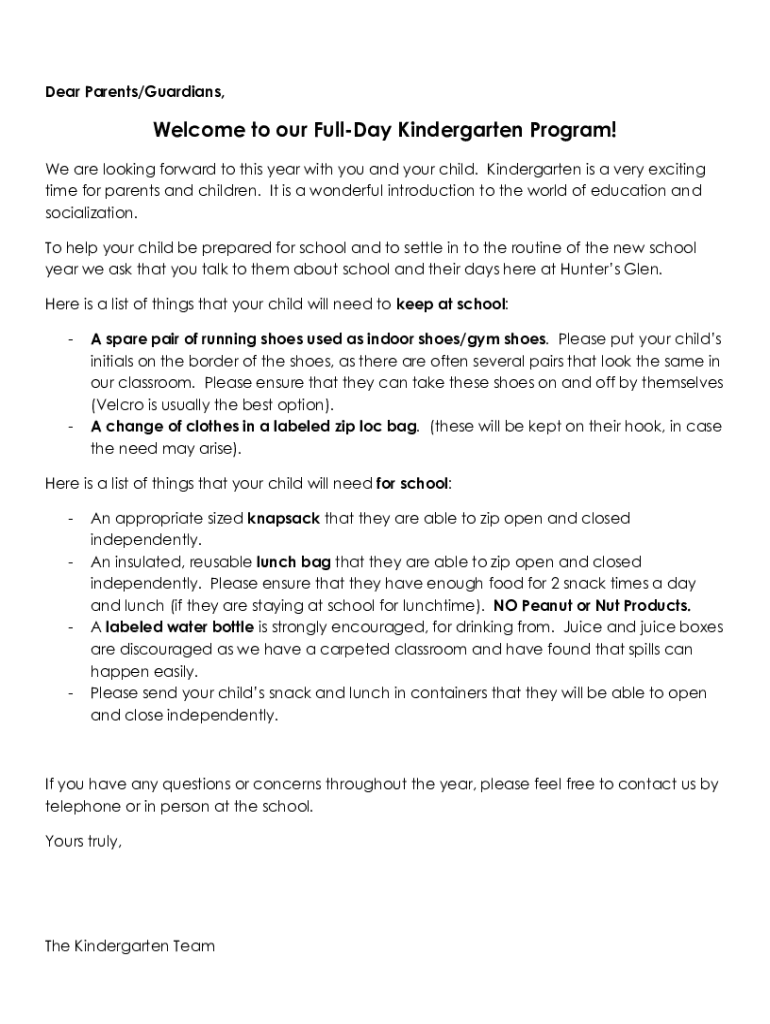 Dear Parents/Guardians,

Welcome to our Full-Day Kindergarten Program!

We are looking forward to this year with you and your child. Kindergarten is a very exciting time for parents and children. It is a wonderful introduction to the world of education and socialization.

To help your child be prepared for school and to settle in to the routine of the new school year we ask that you talk to them about school and their days here at Hunter's Glen.

Here is a list of things that your child will need to keep at school:

- A spare pair of running shoes used as indoor shoes/gym shoes. Please put your child's initials on the border of the shoes, as there are often several pairs that look the same in our classroom. Please ensure that they can take these shoes on and off by themselves (Velcro is usually the best option).
- A change of clothes in a labeled zip loc bag. (these will be kept on their hook, in case the need may arise).

Here is a list of things that your child will need for school:

- An appropriate sized knapsack that they are able to zip open and closed independently.
- An insulated, reusable lunch bag that they are able to zip open and closed independently. Please ensure that they have enough food for 2 snack times a day and lunch (if they are staying at school for lunchtime). NO Peanut or Nut Products.
- A labeled water bottle is strongly encouraged, for drinking from. Juice and juice boxes are discouraged as we have a carpeted classroom and have found that spills can happen easily.
- Please send your child's snack and lunch in containers that they will be able to open and close independently.

If you have any questions or concerns throughout the year, please feel free to contact us by telephone or in person at the school.

Yours truly,

The Kindergarten Team